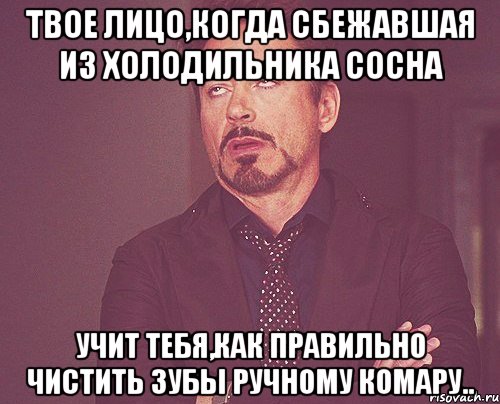 ТВОЕ ЛИЦО,КОГДА СБЕЖАВШАЯ ИЗ ХОЛОДИЛЬНИКА СОСНА

УЧИТ ТЕБЯ,КАК ПРАВИЛЬНО ЧИСТИТЬ ЗУБЫ РУЧНОМУ КОМАРУ..

risovach.ru